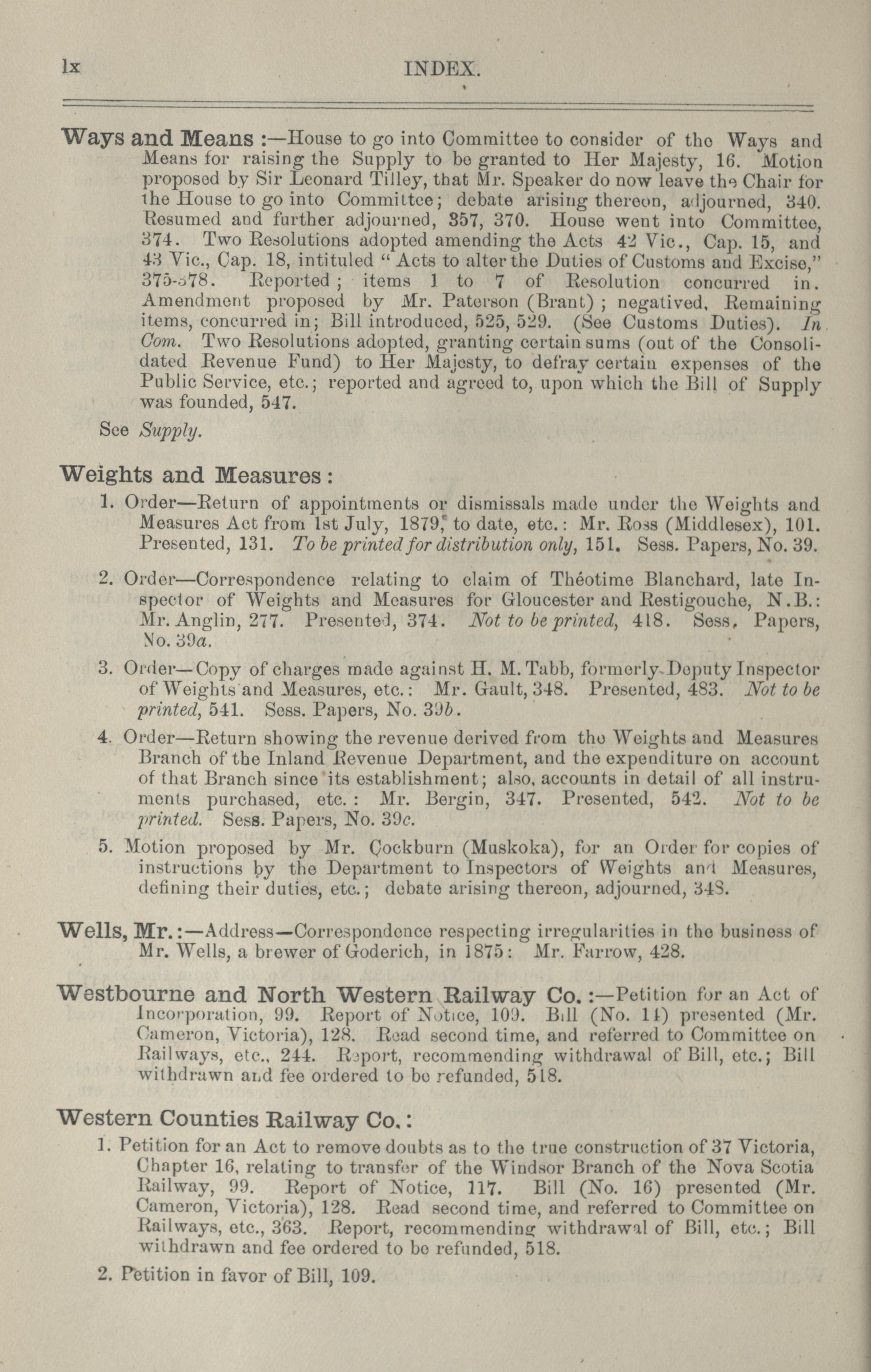 lx INDEX.

Ways and Means :—House to go into Committee to consider of the Ways and Means for raising the Supply to be granted to Her Majesty, 16. Motion proposed by Sir Leonard Tilley, that Mr. Speaker do now leave the Chair for the House to go into Committee; debate arising thereon, adjourned, 340. Resumed and further adjourned, 357, 370. House went into Committee, 374. Two Resolutions adopted amending the Acts 42 Vic., Cap. 15, and 43 Vic., Cap. 18, intituled "Acts to alter the Duties of Customs and Excise," 375-378. Reported; items 1 to 7 of Resolution concurred in. Amendment proposed by Mr. Paterson (Brant); negatived. Remaining items, concurred in; Bill introduced, 525, 529. (See Customs Duties). In Com. Two Resolutions adopted, granting certain sums (out of the Consolidated Revenue Fund) to Her Majesty, to defray certain expenses of the Public Service, etc.; reported and agreed to, upon which the Bill of Supply was founded, 547.

See Supply.

Weights and Measures:

1. Order—Return of appointments or dismissals made under the Weights and Measures Act from 1st July, 1879, to date, etc.: Mr. Ross (Middlesex), 101. Presented, 131. To be printed for distribution only, 151. Sess. Papers, No. 39.

2. Order—Correspondence relating to claim of Théotime Blanchard, late Inspector of Weights and Measures for Gloucester and Restigouche, N.B.: Mr. Anglin, 277. Presented, 374. Not to be printed, 418. Sess. Papers, No. 39a.

3. Order—Copy of charges made against H. M. Tabb, formerly Deputy Inspector of Weights and Measures, etc.: Mr. Gault, 348. Presented, 483. Not to be printed, 541. Sess. Papers, No. 39b.

4. Order—Return showing the revenue derived from the Weights and Measures Branch of the Inland Revenue Department, and the expenditure on account of that Branch since its establishment; also, accounts in detail of all instruments purchased, etc.: Mr. Bergin, 347. Presented, 542. Not to be printed. Sess. Papers, No. 39c.

5. Motion proposed by Mr. Cockburn (Muskoka), for an Order for copies of instructions by the Department to Inspectors of Weights and Measures, defining their duties, etc.; debate arising thereon, adjourned, 348.

Wells, Mr.:—Address—Correspondence respecting irregularities in the business of Mr. Wells, a brewer of Goderich, in 1875: Mr. Farrow, 428.

Westbourne and North Western Railway Co.:—Petition for an Act of Incorporation, 99. Report of Notice, 109. Bill (No. 14) presented (Mr. Cameron, Victoria), 128. Read second time, and referred to Committee on Railways, etc., 244. Report, recommending withdrawal of Bill, etc.; Bill withdrawn and fee ordered to be refunded, 518.

Western Counties Railway Co.:

1. Petition for an Act to remove doubts as to the true construction of 37 Victoria, Chapter 16, relating to transfer of the Windsor Branch of the Nova Scotia Railway, 99. Report of Notice, 117. Bill (No. 16) presented (Mr. Cameron, Victoria), 128. Read second time, and referred to Committee on Railways, etc., 363. Report, recommending withdrawal of Bill, etc.; Bill withdrawn and fee ordered to be refunded, 518.

2. Petition in favor of Bill, 109.